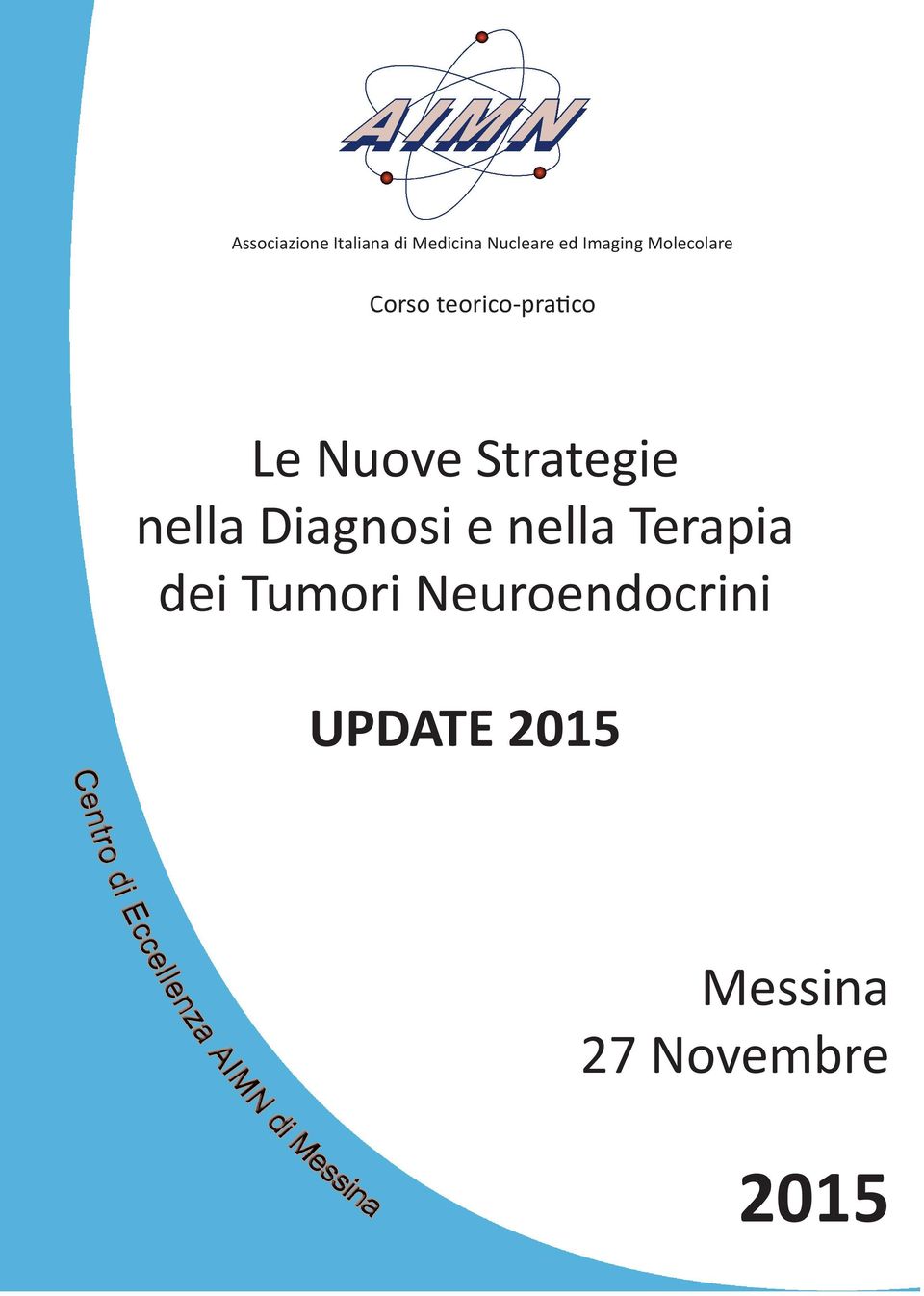 AIMN

Associazione Italiana di Medicina Nucleare ed Imaging Molecolare

Corso teorico-pratico

Le Nuove Strategie nella Diagnosi e nella Terapia dei Tumori Neuroendocrini

UPDATE 2015

Centro di Eccellenza AIMN di Messina

Messina
27 Novembre

2015